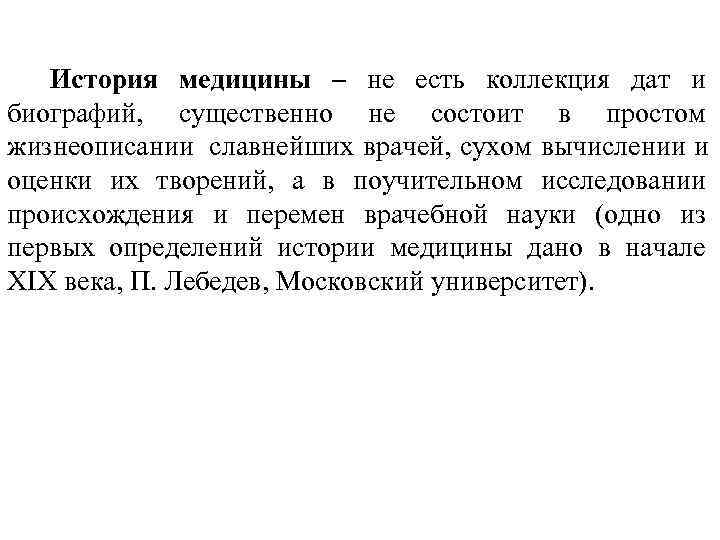 История медицины – не есть коллекция дат и биографий, существенно не состоит в простом жизнеописании славнейших врачей, сухом вычислении и оценки их творений, а в поучительном исследовании происхождения и перемен врачебной науки (одно из первых определений истории медицины дано в начале XIX века, П. Лебедев, Московский университет).